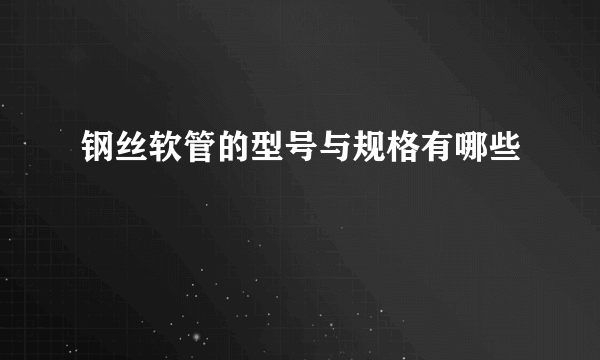 钢丝软管的型号与规格有哪些